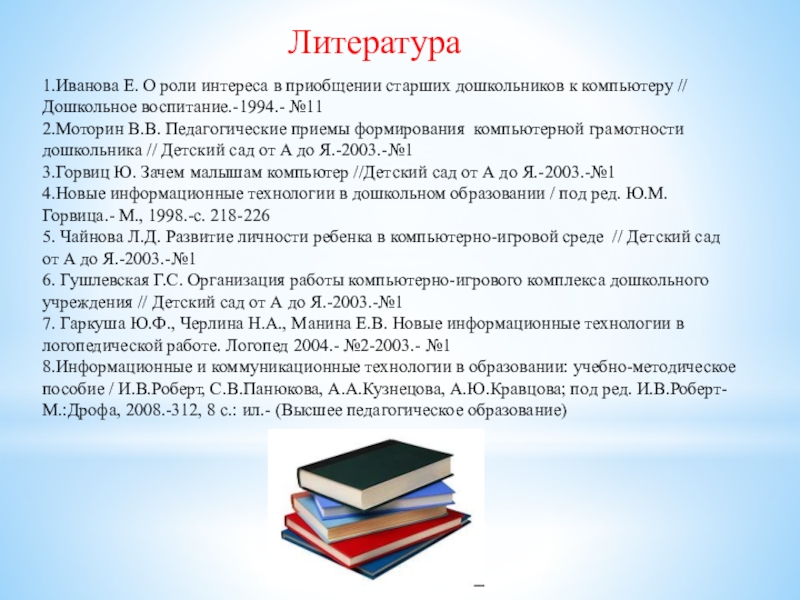 Литература

1.Иванова Е. О роли интереса в приобщении старших дошкольников к компьютеру // Дошкольное воспитание.-1994.- №11
2.Моторин В.В. Педагогические приемы формирования компьютерной грамотности дошкольника // Детский сад от А до Я.-2003.-№1
3.Горвиц Ю. Зачем малышам компьютер //Детский сад от А до Я.-2003.-№1
4.Новые информационные технологии в дошкольном образовании / под ред. Ю.М. Горвица.- М., 1998.-с. 218-226
5. Чайнова Л.Д. Развитие личности ребенка в компьютерно-игровой среде // Детский сад от А до Я.-2003.-№1
6. Гушлевская Г.С. Организация работы компьютерно-игрового комплекса дошкольного учреждения // Детский сад от А до Я.-2003.-№1
7. Гаркуша Ю.Ф., Черлина Н.А., Манина Е.В. Новые информационные технологии в логопедической работе. Логопед 2004.- №2-2003.- №1
8.Информационные и коммуникационные технологии в образовании: учебно-методическое пособие / И.В.Роберт, С.В.Панюкова, А.А.Кузнецова, А.Ю.Кравцова; под ред. И.В.Роберт- М.:Дрофа, 2008.-312, 8 с.: ил.- (Высшее педагогическое образование)